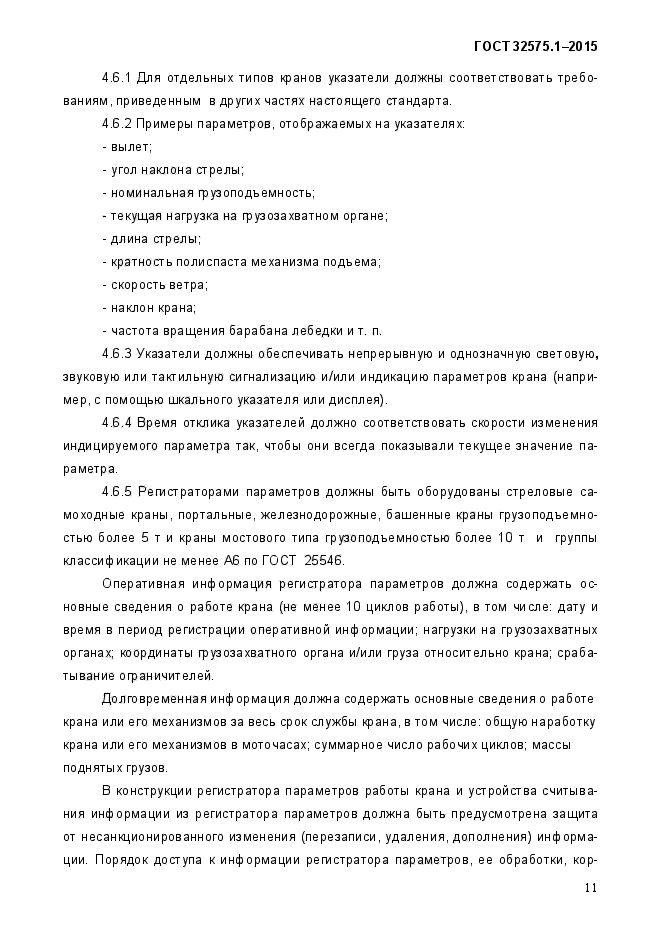 ГОСТ 32575.1–2015

4.6.1 Для отдельных типов кранов указатели должны соответствовать требованиям, приведенным в других частях настоящего стандарта.

4.6.2 Примеры параметров, отображаемых на указателях:

- вылет;

- угол наклона стрелы;

- номинальная грузоподъемность;

- текущая нагрузка на грузозахватном органе;

- длина стрелы;

- кратность полиспаста механизма подъема;

- скорость ветра;

- наклон крана;

- частота вращения барабана лебедки и т. п.

4.6.3 Указатели должны обеспечивать непрерывную и однозначную световую, звуковую или тактильную сигнализацию и/или индикацию параметров крана (например, с помощью шкального указателя или дисплея).

4.6.4 Время отклика указателей должно соответствовать скорости изменения индицируемого параметра так, чтобы они всегда показывали текущее значение параметра.

4.6.5 Регистраторами параметров должны быть оборудованы стреловые самоходные краны, портальные, железнодорожные, башенные краны грузоподъемностью более 5 т и краны мостового типа грузоподъемностью более 10 т и группы классификации не менее А6 по ГОСТ 25546.

Оперативная информация регистратора параметров должна содержать основные сведения о работе крана (не менее 10 циклов работы), в том числе: дату и время в период регистрации оперативной информации; нагрузки на грузозахватных органах; координаты грузозахватного органа и/или груза относительно крана; срабатывание ограничителей.

Долговременная информация должна содержать основные сведения о работе крана или его механизмов за весь срок службы крана, в том числе: общую наработку крана или его механизмов в моточасах; суммарное число рабочих циклов; массы поднятых грузов.

В конструкции регистратора параметров работы крана и устройства считывания информации из регистратора параметров должна быть предусмотрена защита от несанкционированного изменения (перезаписи, удаления, дополнения) информации. Порядок доступа к информации регистратора параметров, ее обработки, кор-

11